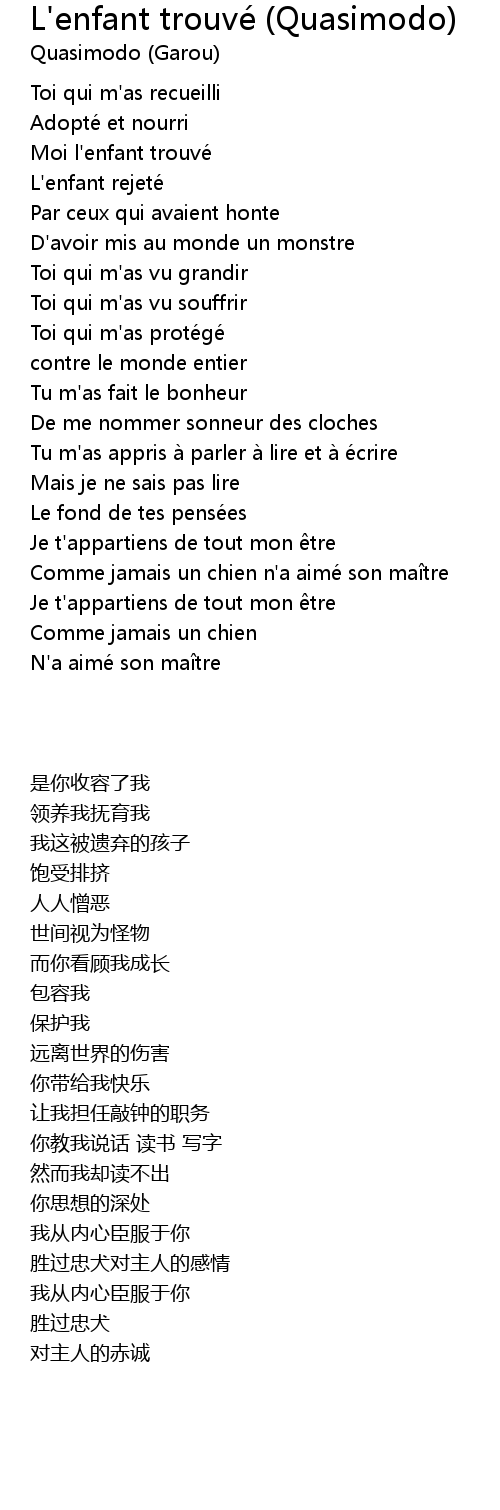 L'enfant trouvé (Quasimodo)
Quasimodo (Garou)

Toi qui m'as recueilli
Adopté et nourri
Moi l'enfant trouvé
L'enfant rejeté
Par ceux qui avaient honte
D'avoir mis au monde un monstre
Toi qui m'as vu grandir
Toi qui m'as vu souffrir
Toi qui m'as protégé
contre le monde entier
Tu m'as fait le bonheur
De me nommer sonneur des cloches
Tu m'as appris à parler à lire et à écrire
Mais je ne sais pas lire
Le fond de tes pensées
Je t'appartiens de tout mon être
Comme jamais un chien n'a aimé son maître
Je t'appartiens de tout mon être
Comme jamais un chien
N'a aimé son maître

是你收容了我
领养我抚育我
我这被遗弃的孩子
饱受排挤
人人憎恶
世间视为怪物
而你看顾我成长
包容我
保护我
远离世界的伤害
你带给我快乐
让我担任敲钟的职务
你教我说话 读书 写字
然而我却读不出
你思想的深处
我从内心臣服于你
胜过忠犬对主人的感情
我从内心臣服于你
胜过忠犬
对主人的赤诚